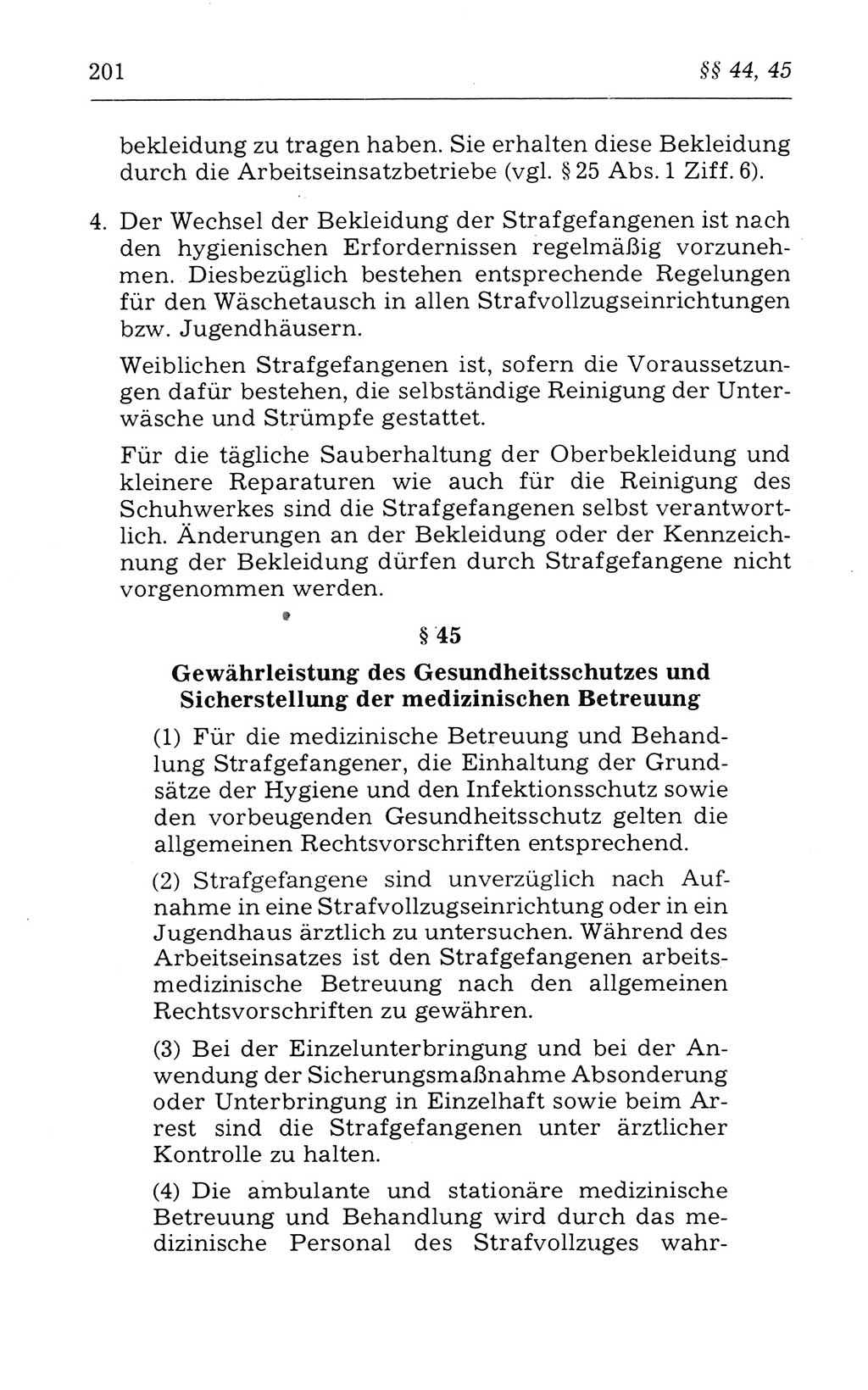 201 §§ 44, 45

bekleidung zu tragen haben. Sie erhalten diese Bekleidung durch die Arbeitseinsatzbetriebe (vgl. § 25 Abs. 1 Ziff. 6).

4. Der Wechsel der Bekleidung der Strafgefangenen ist nach den hygienischen Erfordernissen regelmäßig vorzunehmen. Diesbezüglich bestehen entsprechende Regelungen für den Wäschetausch in allen Strafvollzugseinrichtungen bzw. Jugendhäusern.

Weiblichen Strafgefangenen ist, sofern die Voraussetzungen dafür bestehen, die selbständige Reinigung der Unterwäsche und Strümpfe gestattet.

Für die tägliche Sauberhaltung der Oberbekleidung und kleinere Reparaturen wie auch für die Reinigung des Schuhwerkes sind die Strafgefangenen selbst verantwortlich. Änderungen an der Bekleidung oder der Kennzeichnung der Bekleidung dürfen durch Strafgefangene nicht vorgenommen werden.

§ 45

Gewährleistung des Gesundheitsschutzes und Sicherstellung der medizinischen Betreuung

(1) Für die medizinische Betreuung und Behandlung Strafgefangener, die Einhaltung der Grundsätze der Hygiene und den Infektionsschutz sowie den vorbeugenden Gesundheitsschutz gelten die allgemeinen Rechtsvorschriften entsprechend.

(2) Strafgefangene sind unverzüglich nach Aufnahme in eine Strafvollzugseinrichtung oder in ein Jugendhaus ärztlich zu untersuchen. Während des Arbeitseinsatzes ist den Strafgefangenen arbeitsmedizinische Betreuung nach den allgemeinen Rechtsvorschriften zu gewähren.

(3) Bei der Einzelunterbringung und bei der Anwendung der Sicherungsmaßnahme Absonderung oder Unterbringung in Einzelhaft sowie beim Arrest sind die Strafgefangenen unter ärztlicher Kontrolle zu halten.

(4) Die ambulante und stationäre medizinische Betreuung und Behandlung wird durch das medizinische Personal des Strafvollzuges wahr-